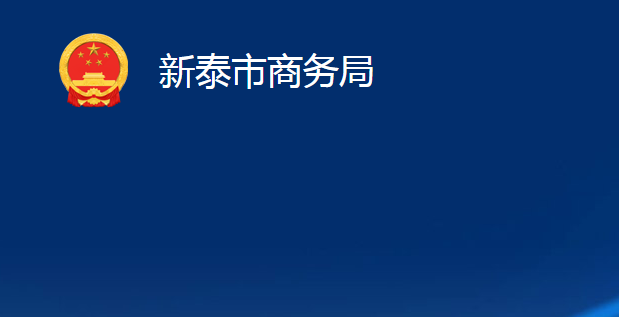 新泰市商务局